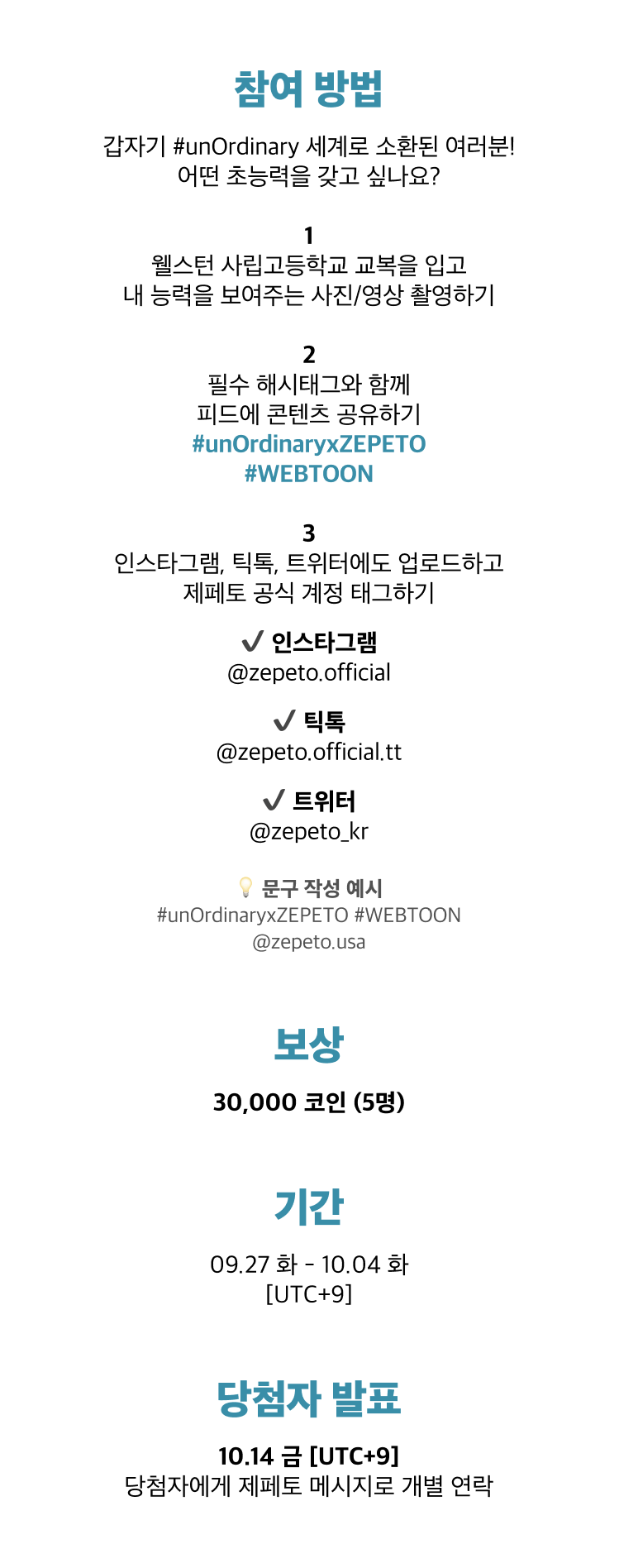 참여 방법

갑자기 #unOrdinary 세계로 소환된 여러분!
어떤 초능력을 갖고 싶나요?

1
웰스턴 사립고등학교 교복을 입고
내 능력을 보여주는 사진/영상 촬영하기

2
필수 해시태그와 함께
피드에 콘텐츠 공유하기
#unOrdinaryxZEPETO
#WEBTOON

3
인스타그램, 틱톡, 트위터에도 업로드하고
제페토 공식 계정 태그하기

✔ 인스타그램
@zepeto.official

✔ 틱톡
@zepeto.official.tt

✔ 트위터
@zepeto_kr

문구 작성 예시
#unOrdinaryxZEPETO #WEBTOON
@zepeto.usa

보상

30,000 코인 (5명)

기간

09.27 화 - 10.04 화
[UTC+9]

당첨자 발표

10.14 금 [UTC+9]
당첨자에게 제페토 메시지로 개별 연락